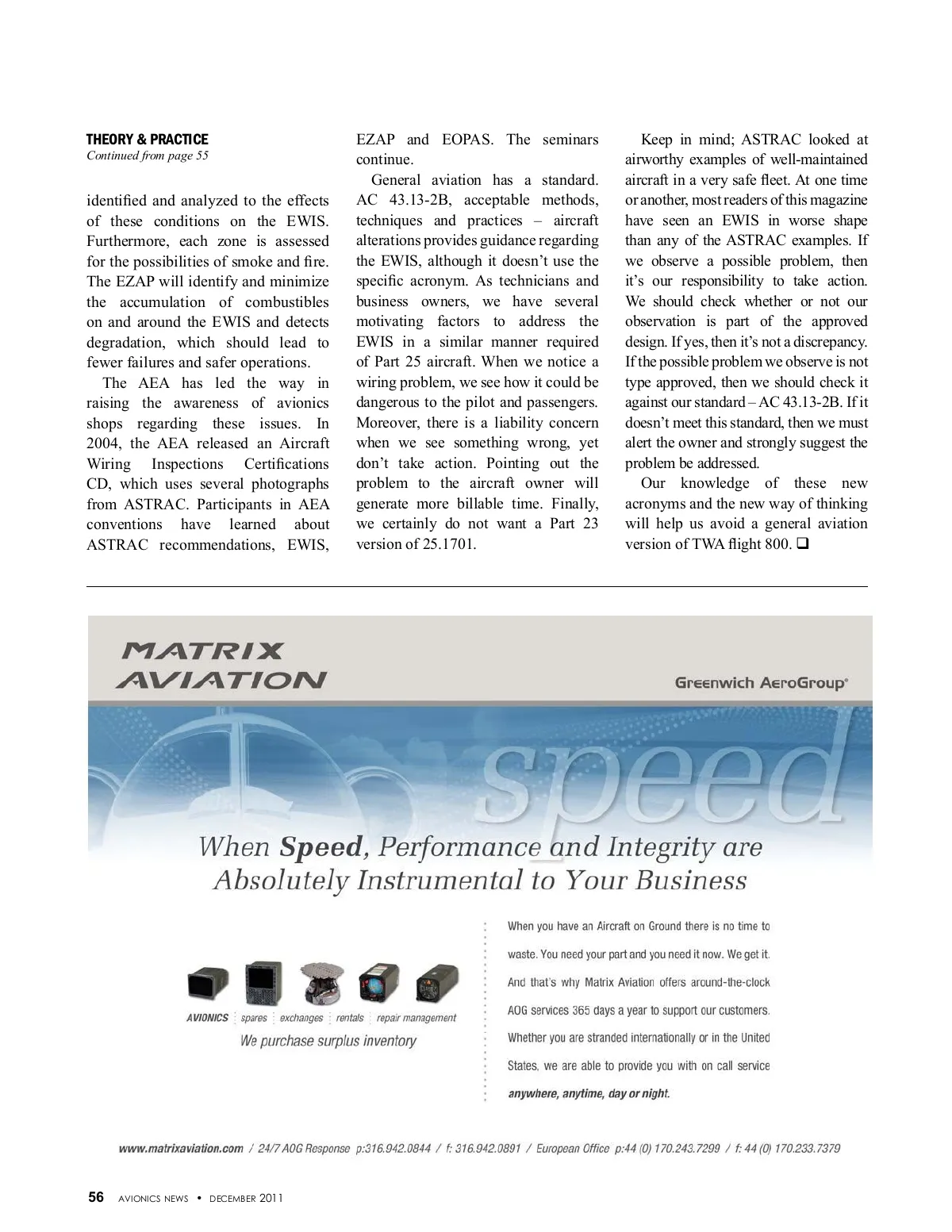 THEORY & PRACTICE
Continued from page 55

identified and analyzed to the effects of these conditions on the EWIS. Furthermore, each zone is assessed for the possibilities of smoke and fire. The EZAP will identify and minimize the accumulation of combustibles on and around the EWIS and detects degradation, which should lead to fewer failures and safer operations.

The AEA has led the way in raising the awareness of avionics shops regarding these issues. In 2004, the AEA released an Aircraft Wiring Inspections Certifications CD, which uses several photographs from ASTRAC. Participants in AEA conventions have learned about ASTRAC recommendations, EWIS, EZAP and EOPAS. The seminars continue.

General aviation has a standard. AC 43.13-2B, acceptable methods, techniques and practices – aircraft alterations provides guidance regarding the EWIS, although it doesn't use the specific acronym. As technicians and business owners, we have several motivating factors to address the EWIS in a similar manner required of Part 25 aircraft. When we notice a wiring problem, we see how it could be dangerous to the pilot and passengers. Moreover, there is a liability concern when we see something wrong, yet don't take action. Pointing out the problem to the aircraft owner will generate more billable time. Finally, we certainly do not want a Part 23 version of 25.1701.

Keep in mind; ASTRAC looked at airworthy examples of well-maintained aircraft in a very safe fleet. At one time or another, most readers of this magazine have seen an EWIS in worse shape than any of the ASTRAC examples. If we observe a possible problem, then it's our responsibility to take action. We should check whether or not our observation is part of the approved design. If yes, then it's not a discrepancy. If the possible problem we observe is not type approved, then we should check it against our standard – AC 43.13-2B. If it doesn't meet this standard, then we must alert the owner and strongly suggest the problem be addressed.

Our knowledge of these new acronyms and the new way of thinking will help us avoid a general aviation version of TWA flight 800. ❑

MATRIX AVIATION

Greenwich AeroGroup®

speed

When Speed, Performance and Integrity are Absolutely Instrumental to Your Business

AVIONICS spares exchanges rentals repair management
We purchase surplus inventory

When you have an Aircraft on Ground there is no time to waste. You need your part and you need it now. We get it. And that's why Matrix Aviation offers around-the-clock AOG services 365 days a year to support our customers. Whether you are stranded internationally or in the United States, we are able to provide you with on call service anywhere, anytime, day or night.

www.matrixaviation.com / 24/7 AOG Response p:316.942.0844 / f: 316.942.0891 / European Office p:44 (0) 170.243.7299 / f: 44 (0) 170.233.7379

56 AVIONICS NEWS • DECEMBER 2011